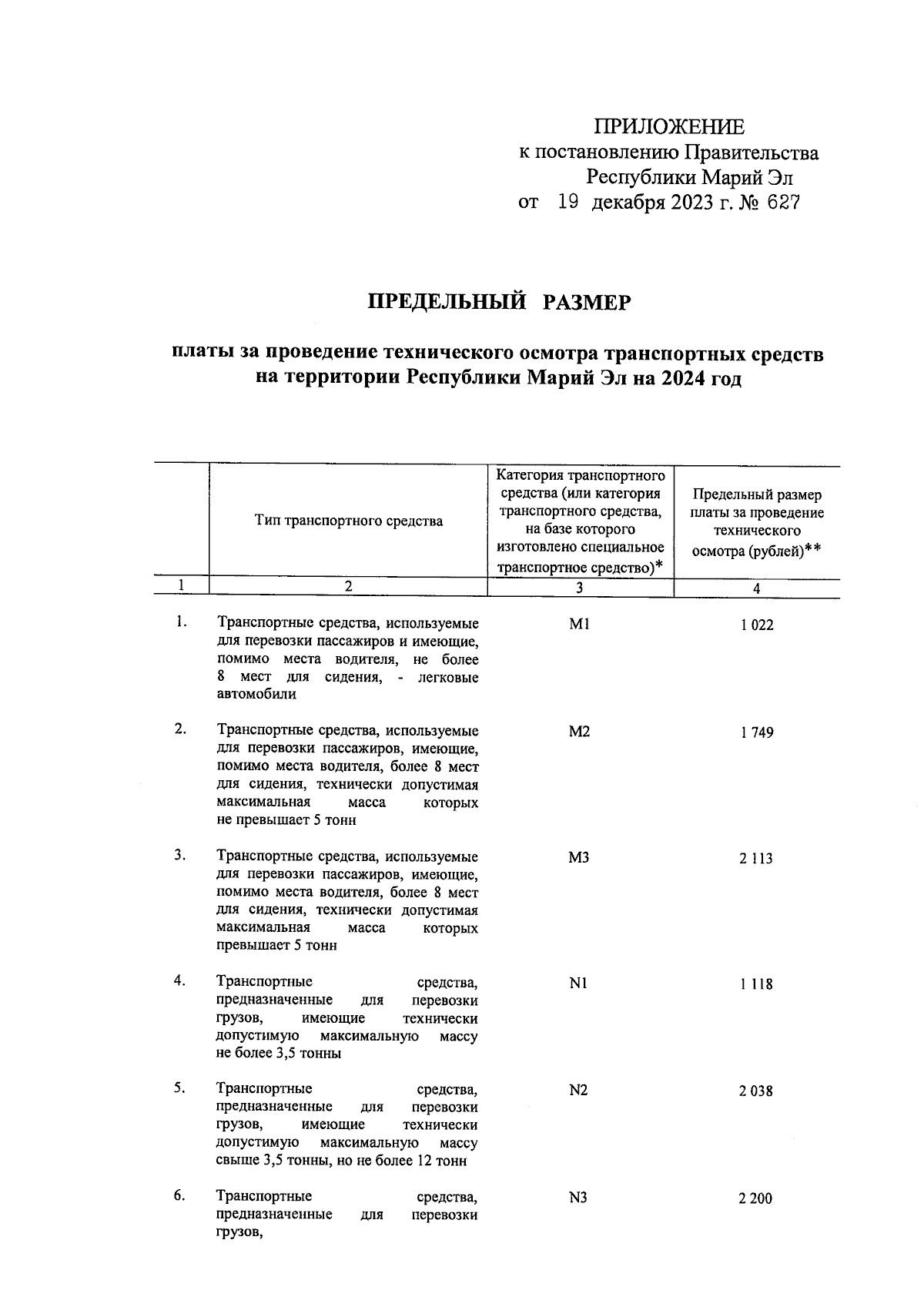 ПРИЛОЖЕНИЕ
к постановлению Правительства
Республики Марий Эл
от 19 декабря 2023 г. № 627

ПРЕДЕЛЬНЫЙ РАЗМЕР

платы за проведение технического осмотра транспортных средств на территории Республики Марий Эл на 2024 год

| | Тип транспортного средства | Категория транспортного средства (или категория транспортного средства, на базе которого изготовлено специальное транспортное средство)* | Предельный размер платы за проведение технического осмотра (рублей)** |
|---|---|---|---|
| 1 | 2 | 3 | 4 |
| 1. | Транспортные средства, используемые для перевозки пассажиров и имеющие, помимо места водителя, не более 8 мест для сидения, - легковые автомобили | M1 | 1 022 |
| 2. | Транспортные средства, используемые для перевозки пассажиров, имеющие, помимо места водителя, более 8 мест для сидения, технически допустимая максимальная масса которых не превышает 5 тонн | M2 | 1 749 |
| 3. | Транспортные средства, используемые для перевозки пассажиров, имеющие, помимо места водителя, более 8 мест для сидения, технически допустимая максимальная масса которых превышает 5 тонн | M3 | 2 113 |
| 4. | Транспортные средства, предназначенные для перевозки грузов, имеющие технически допустимую максимальную массу не более 3,5 тонны | N1 | 1 118 |
| 5. | Транспортные средства, предназначенные для перевозки грузов, имеющие технически допустимую максимальную массу свыше 3,5 тонны, но не более 12 тонн | N2 | 2 038 |
| 6. | Транспортные средства, предназначенные для перевозки грузов, | N3 | 2 200 |